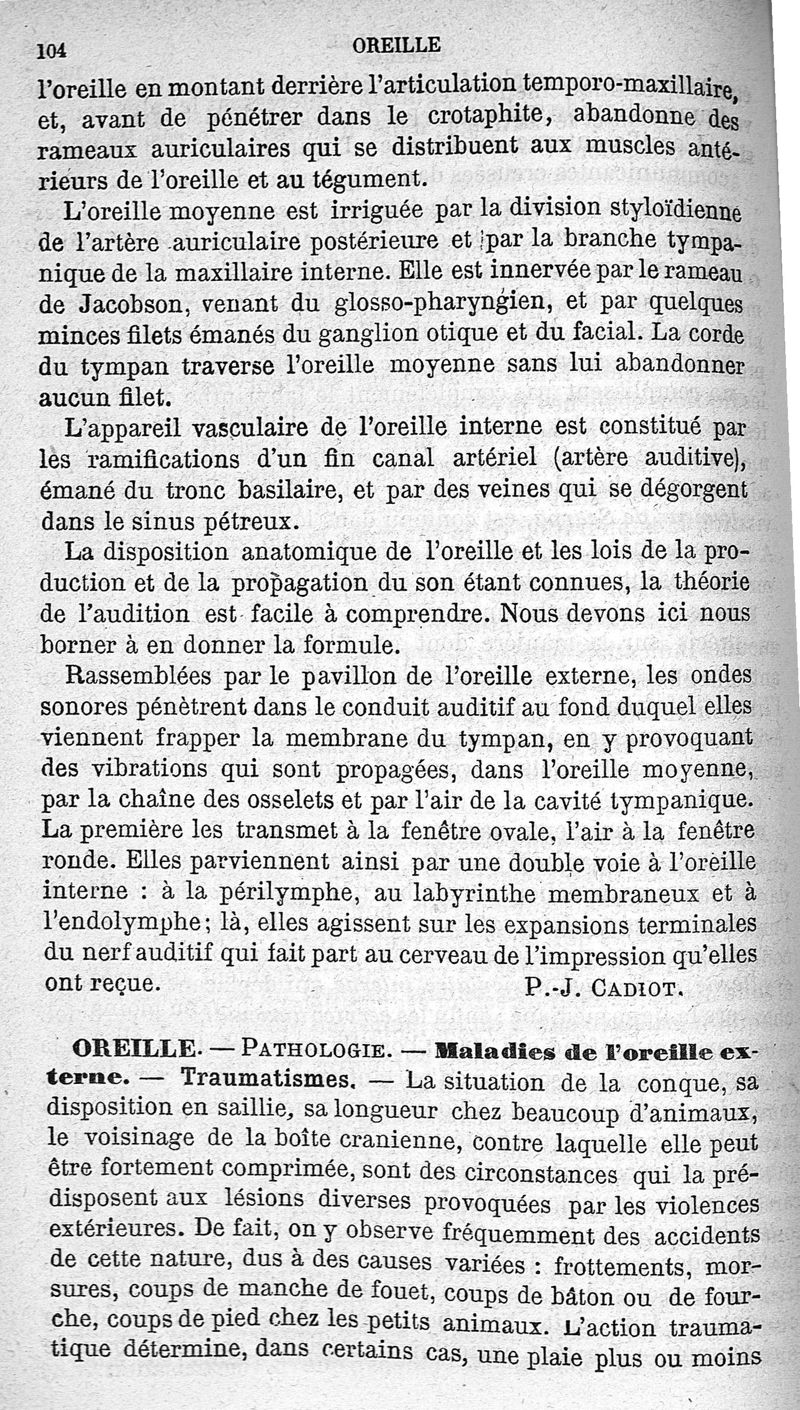 104 OREILLE

l'oreille en montant derrière l'articulation temporo-maxillaire, et, avant de pénétrer dans le crotaphite, abandonne des rameaux auriculaires qui se distribuent aux muscles antérieurs de l'oreille et au tégument.

L'oreille moyenne est irriguée par la division styloïdienne de l'artère auriculaire postérieure et par la branche tympanique de la maxillaire interne. Elle est innervée par le rameau de Jacobson, venant du glosso-pharyngien, et par quelques minces filets émanés du ganglion otique et du facial. La corde du tympan traverse l'oreille moyenne sans lui abandonner aucun filet.

L'appareil vasculaire de l'oreille interne est constitué par les ramifications d'un fin canal artériel (artère auditive), émané du tronc basilaire, et par des veines qui se dégorgent dans le sinus pétreux.

La disposition anatomique de l'oreille et les lois de la production et de la propagation du son étant connues, la théorie de l'audition est facile à comprendre. Nous devons ici nous borner à en donner la formule.

Rassemblées par le pavillon de l'oreille externe, les ondes sonores pénètrent dans le conduit auditif au fond duquel elles viennent frapper la membrane du tympan, en y provoquant des vibrations qui sont propagées, dans l'oreille moyenne, par la chaîne des osselets et par l'air de la cavité tympanique. La première les transmet à la fenêtre ovale, l'air à la fenêtre ronde. Elles parviennent ainsi par une double voie à l'oreille interne : à la périlymphe, au labyrinthe membraneux et à l'endolymphe; là, elles agissent sur les expansions terminales du nerf auditif qui fait part au cerveau de l'impression qu'elles ont reçue.

P.-J. CADIOT.

OREILLE. — PATHOLOGIE. — Maladies de l'oreille externe. — Traumatismes. — La situation de la conque, sa disposition en saillie, sa longueur chez beaucoup d'animaux, le voisinage de la boîte cranienne, contre laquelle elle peut être fortement comprimée, sont des circonstances qui la prédisposent aux lésions diverses provoquées par les violences extérieures. De fait, on y observe fréquemment des accidents de cette nature, dus à des causes variées : frottements, morsures, coups de manche de fouet, coups de bâton ou de fourche, coups de pied chez les petits animaux. L'action traumatique détermine, dans certains cas, une plaie plus ou moins